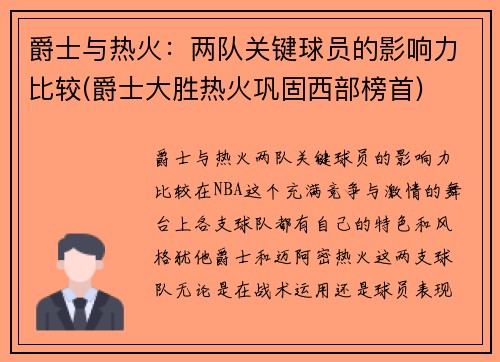 爵士与热火：两队关键球员的影响力比较(爵士大胜热火巩固西部榜首)

爵士与热火两队关键球员的影响力比较在NBA这个充满竞争与激情的舞台上各支球队都有自己的特色和风格犹他爵士和迈阿密热火这两支球队无论是在战术运用还是球员表现